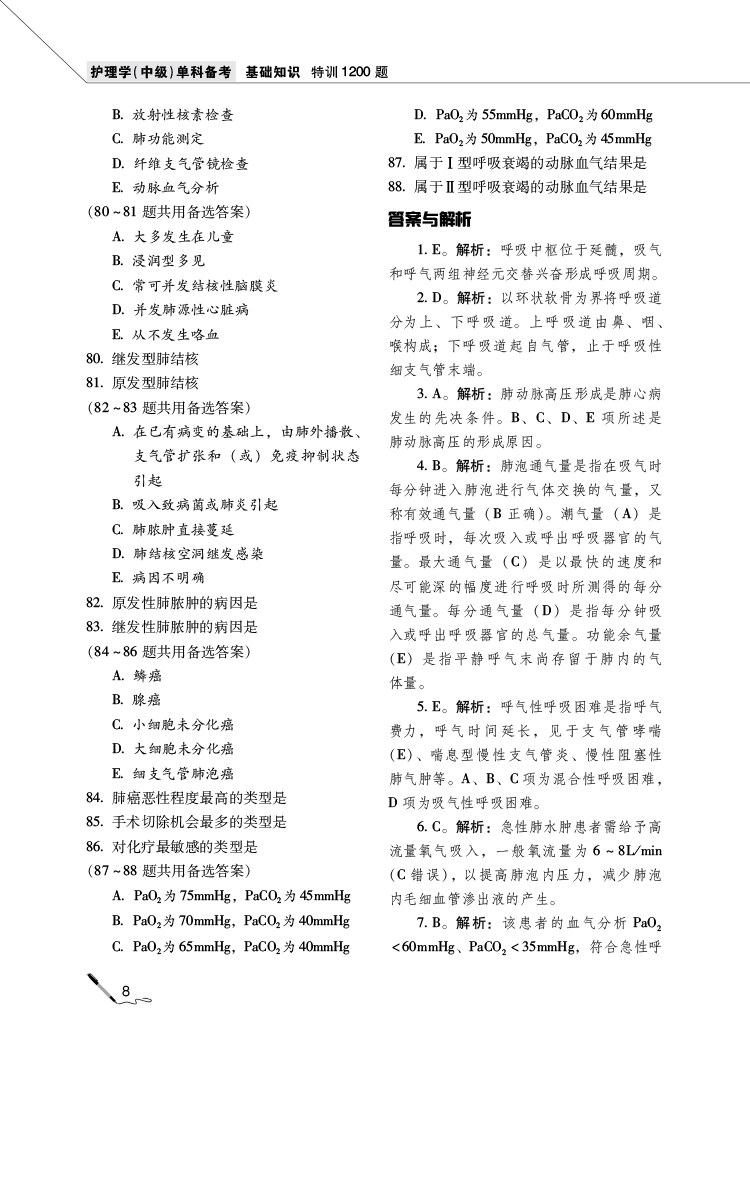 护理学(中级)单科备考　基础知识　特训1200题

B. 放射性核素检查
C. 肺功能测定
D. 纤维支气管镜检查
E. 动脉血气分析
(80～81题共用备选答案)
A. 大多发生在儿童
B. 浸润型多见
C. 常可并发结核性脑膜炎
D. 并发肺源性心脏病
E. 从不发生咯血
80. 继发型肺结核
81. 原发型肺结核
(82～83题共用备选答案)
A. 在已有病变的基础上，由肺外播散、支气管扩张和（或）免疫抑制状态引起
B. 吸入致病菌或肺炎引起
C. 肺脓肿直接蔓延
D. 肺结核空洞继发感染
E. 病因不明确
82. 原发性肺脓肿的病因是
83. 继发性肺脓肿的病因是
(84～86题共用备选答案)
A. 鳞癌
B. 腺癌
C. 小细胞未分化癌
D. 大细胞未分化癌
E. 细支气管肺泡癌
84. 肺癌恶性程度最高的类型是
85. 手术切除机会最多的类型是
86. 对化疗最敏感的类型是
(87～88题共用备选答案)
A. $PaO_2$为75mmHg，$PaCO_2$为45mmHg
B. $PaO_2$为70mmHg，$PaCO_2$为40mmHg
C. $PaO_2$为65mmHg，$PaCO_2$为40mmHg
D. $PaO_2$为55mmHg，$PaCO_2$为60mmHg
E. $PaO_2$为50mmHg，$PaCO_2$为45mmHg
87. 属于Ⅰ型呼吸衰竭的动脉血气结果是
88. 属于Ⅱ型呼吸衰竭的动脉血气结果是

答案与解析

1. E。解析：呼吸中枢位于延髓，吸气和呼气两组神经元交替兴奋形成呼吸周期。

2. D。解析：以环状软骨为界将呼吸道分为上、下呼吸道。上呼吸道由鼻、咽、喉构成；下呼吸道起自气管，止于呼吸性细支气管末端。

3. A。解析：肺动脉高压形成是肺心病发生的先决条件。B、C、D、E项所述是肺动脉高压的形成原因。

4. B。解析：肺泡通气量是指在吸气时每分钟进入肺泡进行气体交换的气量，又称有效通气量（B正确）。潮气量（A）是指呼吸时，每次吸入或呼出呼吸器官的气量。最大通气量（C）是以最快的速度和尽可能深的幅度进行呼吸时所测得的每分通气量。每分通气量（D）是指每分钟吸入或呼出呼吸器官的总气量。功能余气量（E）是指平静呼气末尚存留于肺内的气体量。

5. E。解析：呼气性呼吸困难是指呼气费力，呼气时间延长，见于支气管哮喘（E）、喘息型慢性支气管炎、慢性阻塞性肺气肿等。A、B、C项为混合性呼吸困难，D项为吸气性呼吸困难。

6. C。解析：急性肺水肿患者需给予高流量氧气吸入，一般氧流量为6～8L/min（C错误），以提高肺泡内压力，减少肺泡内毛细血管渗出液的产生。

7. B。解析：该患者的血气分析$PaO_2$<60mmHg、$PaCO_2$<35mmHg，符合急性呼

8